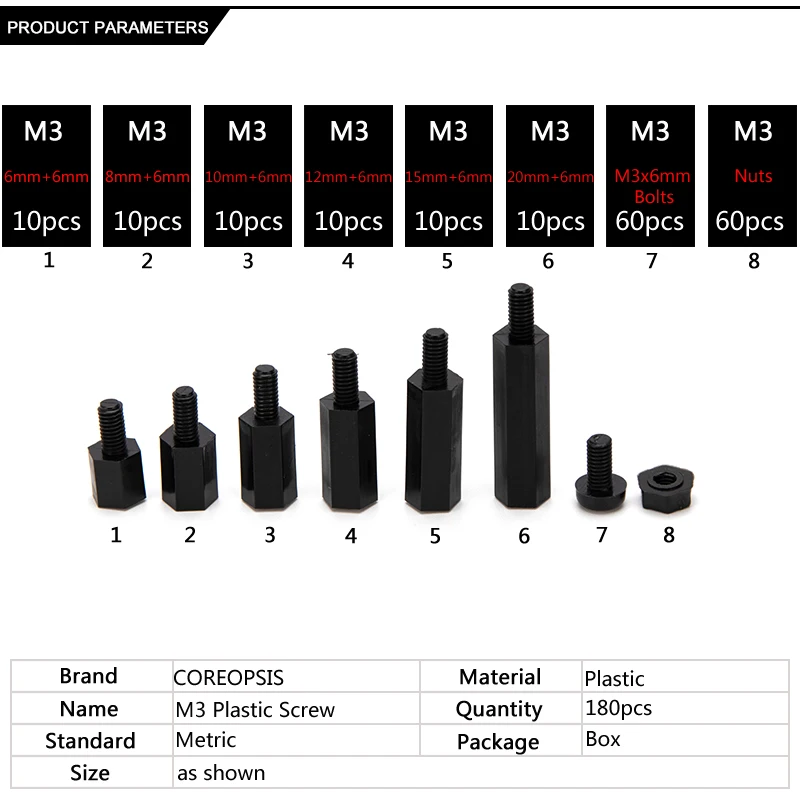 PRODUCT PARAMETERS

M3
6mm+6mm
10pcs
1

M3
8mm+6mm
10pcs
2

M3
10mm+6mm
10pcs
3

M3
12mm+6mm
10pcs
4

M3
15mm+6mm
10pcs
5

M3
20mm+6mm
10pcs
6

M3
M3x6mm Bolts
60pcs
7

M3
Nuts
60pcs
8

1 2 3 4 5 6 7 8

| Brand | COREOPSIS | Material | Plastic |
|---|---|---|---|
| Name | M3 Plastic Screw | Quantity | 180pcs |
| Standard | Metric | Package | Box |
| Size | as shown | | |